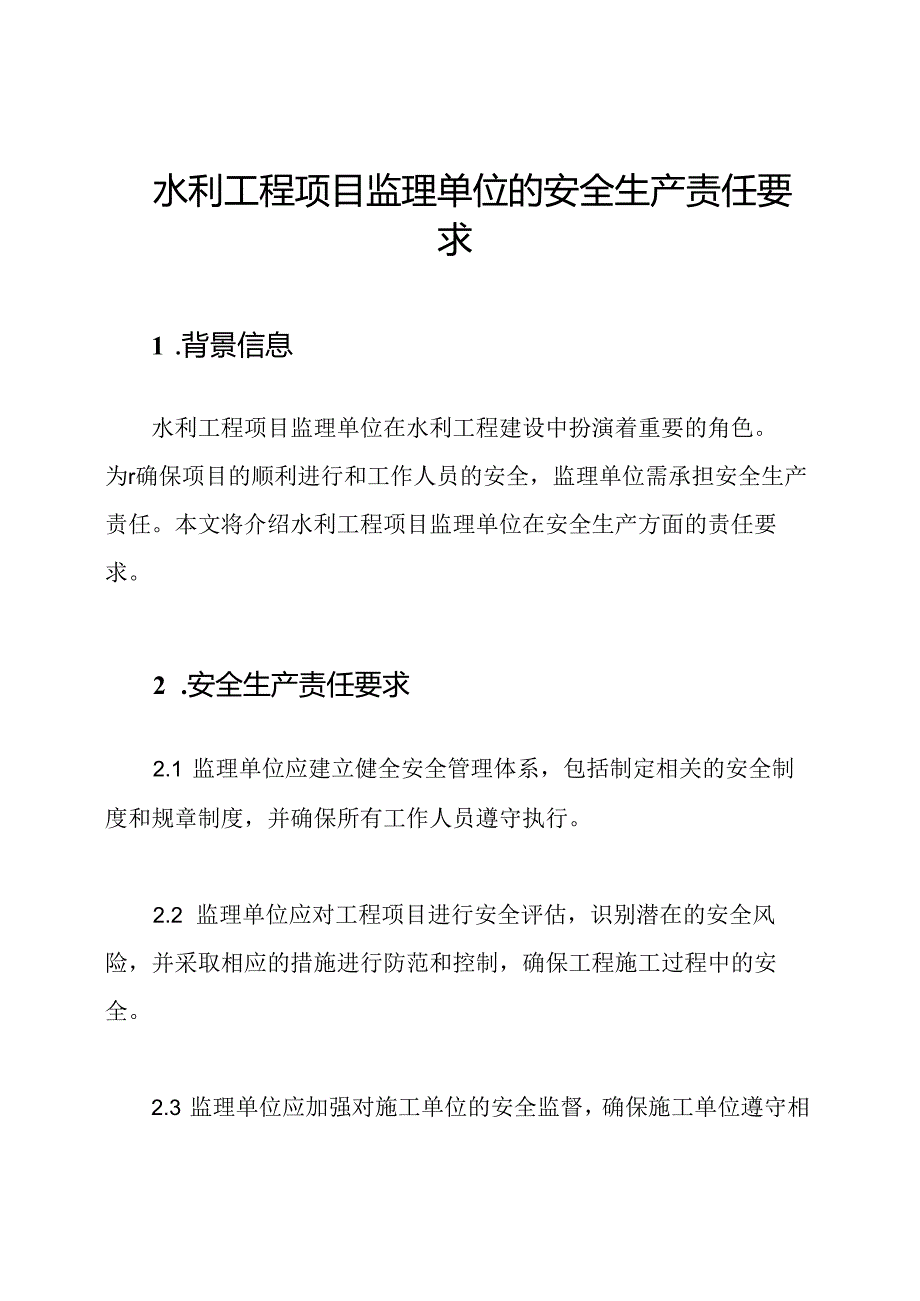 水利工程项目监理单位的安全生产责任要求

1 .背景信息

水利工程项目监理单位在水利工程建设中扮演着重要的角色。为r确保项目的顺利进行和工作人员的安全，监理单位需承担安全生产责任。本文将介绍水利工程项目监理单位在安全生产方面的责任要求。

2 .安全生产责任要求

2.1 监理单位应建立健全安全管理体系，包括制定相关的安全制度和规章制度，并确保所有工作人员遵守执行。

2.2 监理单位应对工程项目进行安全评估，识别潜在的安全风险，并采取相应的措施进行防范和控制，确保工程施工过程中的安全。

2.3 监理单位应加强对施工单位的安全监督，确保施工单位遵守相